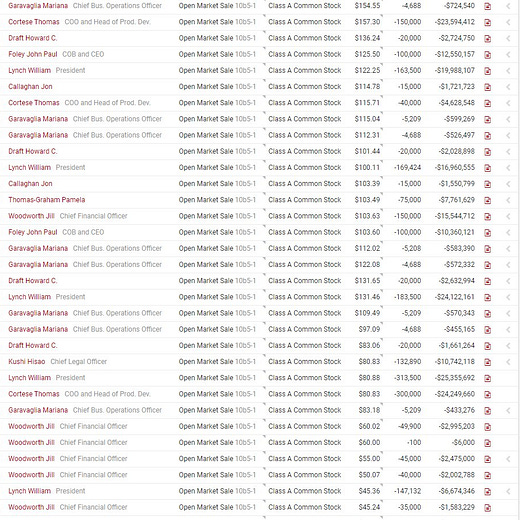 | | | | | | |
|---|---|---|---|---|---|
| Garavaglia Mariana Chief Bus. Operations Officer | Open Market Sale 10b5-1 | Class A Common Stock | $154.55 | -4,688 | -$724,540 |
| Cortese Thomas COO and Head of Prod. Dev. | Open Market Sale 10b5-1 | Class A Common Stock | $157.30 | -150,000 | -$23,594,412 |
| Draft Howard C. | Open Market Sale 10b5-1 | Class A Common Stock | $136.24 | -20,000 | -$2,724,750 |
| Foley John Paul COB and CEO | Open Market Sale 10b5-1 | Class A Common Stock | $125.50 | -100,000 | -$12,550,157 |
| Lynch William President | Open Market Sale 10b5-1 | Class A Common Stock | $122.25 | -163,500 | -$19,988,107 |
| Callaghan Jon | Open Market Sale 10b5-1 | Class A Common Stock | $114.78 | -15,000 | -$1,721,723 |
| Cortese Thomas COO and Head of Prod. Dev. | Open Market Sale 10b5-1 | Class A Common Stock | $115.71 | -40,000 | -$4,628,548 |
| Garavaglia Mariana Chief Bus. Operations Officer | Open Market Sale 10b5-1 | Class A Common Stock | $115.04 | -5,209 | -$599,269 |
| Garavaglia Mariana Chief Bus. Operations Officer | Open Market Sale 10b5-1 | Class A Common Stock | $112.31 | -4,688 | -$526,497 |
| Draft Howard C. | Open Market Sale 10b5-1 | Class A Common Stock | $101.44 | -20,000 | -$2,028,898 |
| Lynch William President | Open Market Sale 10b5-1 | Class A Common Stock | $100.11 | -169,424 | -$16,960,555 |
| Callaghan Jon | Open Market Sale 10b5-1 | Class A Common Stock | $103.39 | -15,000 | -$1,550,799 |
| Thomas-Graham Pamela | Open Market Sale 10b5-1 | Class A Common Stock | $103.49 | -75,000 | -$7,761,629 |
| Woodworth Jill Chief Financial Officer | Open Market Sale 10b5-1 | Class A Common Stock | $103.63 | -150,000 | -$15,544,712 |
| Foley John Paul COB and CEO | Open Market Sale 10b5-1 | Class A Common Stock | $103.60 | -100,000 | -$10,360,121 |
| Garavaglia Mariana Chief Bus. Operations Officer | Open Market Sale 10b5-1 | Class A Common Stock | $112.02 | -5,208 | -$583,390 |
| Garavaglia Mariana Chief Bus. Operations Officer | Open Market Sale 10b5-1 | Class A Common Stock | $122.08 | -4,688 | -$572,332 |
| Draft Howard C. | Open Market Sale 10b5-1 | Class A Common Stock | $131.65 | -20,000 | -$2,632,994 |
| Lynch William President | Open Market Sale 10b5-1 | Class A Common Stock | $131.46 | -183,500 | -$24,122,161 |
| Garavaglia Mariana Chief Bus. Operations Officer | Open Market Sale 10b5-1 | Class A Common Stock | $109.49 | -5,209 | -$570,343 |
| Garavaglia Mariana Chief Bus. Operations Officer | Open Market Sale 10b5-1 | Class A Common Stock | $97.09 | -4,688 | -$455,165 |
| Draft Howard C. | Open Market Sale 10b5-1 | Class A Common Stock | $83.06 | -20,000 | -$1,661,264 |
| Kushi Hisao Chief Legal Officer | Open Market Sale 10b5-1 | Class A Common Stock | $80.83 | -132,890 | -$10,742,118 |
| Lynch William President | Open Market Sale 10b5-1 | Class A Common Stock | $80.88 | -313,500 | -$25,355,692 |
| Cortese Thomas COO and Head of Prod. Dev. | Open Market Sale 10b5-1 | Class A Common Stock | $80.83 | -300,000 | -$24,249,660 |
| Garavaglia Mariana Chief Bus. Operations Officer | Open Market Sale 10b5-1 | Class A Common Stock | $83.18 | -5,209 | -$433,276 |
| Woodworth Jill Chief Financial Officer | Open Market Sale 10b5-1 | Class A Common Stock | $60.02 | -49,900 | -$2,995,203 |
| Woodworth Jill Chief Financial Officer | Open Market Sale 10b5-1 | Class A Common Stock | $60.00 | -100 | -$6,000 |
| Woodworth Jill Chief Financial Officer | Open Market Sale 10b5-1 | Class A Common Stock | $55.00 | -45,000 | -$2,475,000 |
| Woodworth Jill Chief Financial Officer | Open Market Sale 10b5-1 | Class A Common Stock | $50.07 | -40,000 | -$2,002,788 |
| Lynch William President | Open Market Sale 10b5-1 | Class A Common Stock | $45.36 | -147,132 | -$6,674,346 |
| Woodworth Jill Chief Financial Officer | Open Market Sale 10b5-1 | Class A Common Stock | $45.24 | -35,000 | -$1,583,229 |